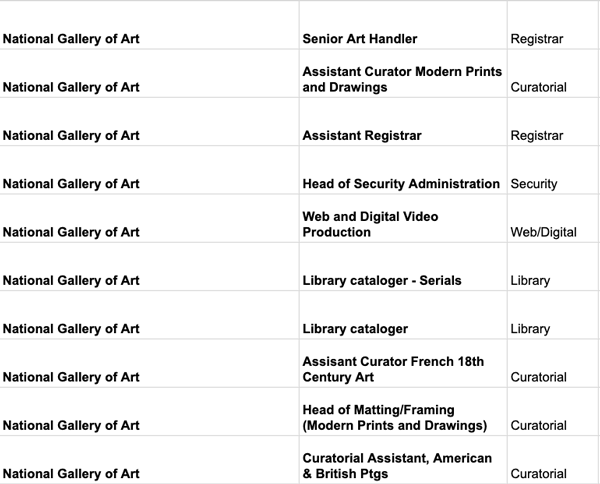 | | | |
|---|---|---|
| National Gallery of Art | Senior Art Handler | Registrar |
| National Gallery of Art | Assistant Curator Modern Prints and Drawings | Curatorial |
| National Gallery of Art | Assistant Registrar | Registrar |
| National Gallery of Art | Head of Security Administration | Security |
| National Gallery of Art | Web and Digital Video Production | Web/Digital |
| National Gallery of Art | Library cataloger - Serials | Library |
| National Gallery of Art | Library cataloger | Library |
| National Gallery of Art | Assisant Curator French 18th Century Art | Curatorial |
| National Gallery of Art | Head of Matting/Framing (Modern Prints and Drawings) | Curatorial |
| National Gallery of Art | Curatorial Assistant, American & British Ptgs | Curatorial |